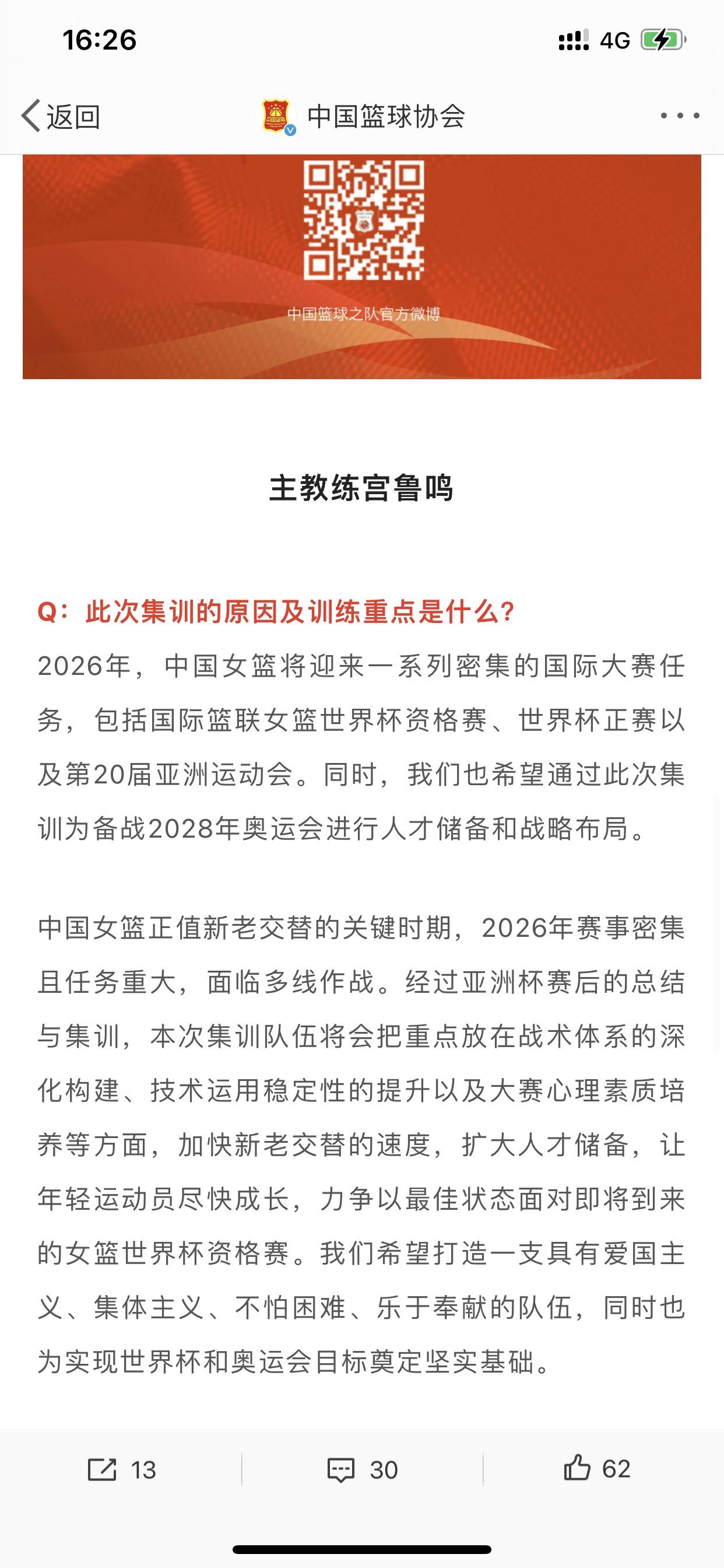 16:26

4G

返回

中国篮球协会

中国篮球之队官方微博

主教练宫鲁鸣

Q：此次集训的原因及训练重点是什么?

2026年，中国女篮将迎来一系列密集的国际大赛任务，包括国际篮联女篮世界杯资格赛、世界杯正赛以及第20届亚洲运动会。同时，我们也希望通过此次集训为备战2028年奥运会进行人才储备和战略布局。

中国女篮正值新老交替的关键时期，2026年赛事密集且任务重大，面临多线作战。经过亚洲杯赛后的总结与集训，本次集训队伍将会把重点放在战术体系的深化构建、技术运用稳定性的提升以及大赛心理素质培养等方面，加快新老交替的速度，扩大人才储备，让年轻运动员尽快成长，力争以最佳状态面对即将到来的女篮世界杯资格赛。我们希望打造一支具有爱国主义、集体主义、不怕困难、乐于奉献的队伍，同时也为实现世界杯和奥运会目标奠定坚实基础。

13

30

62